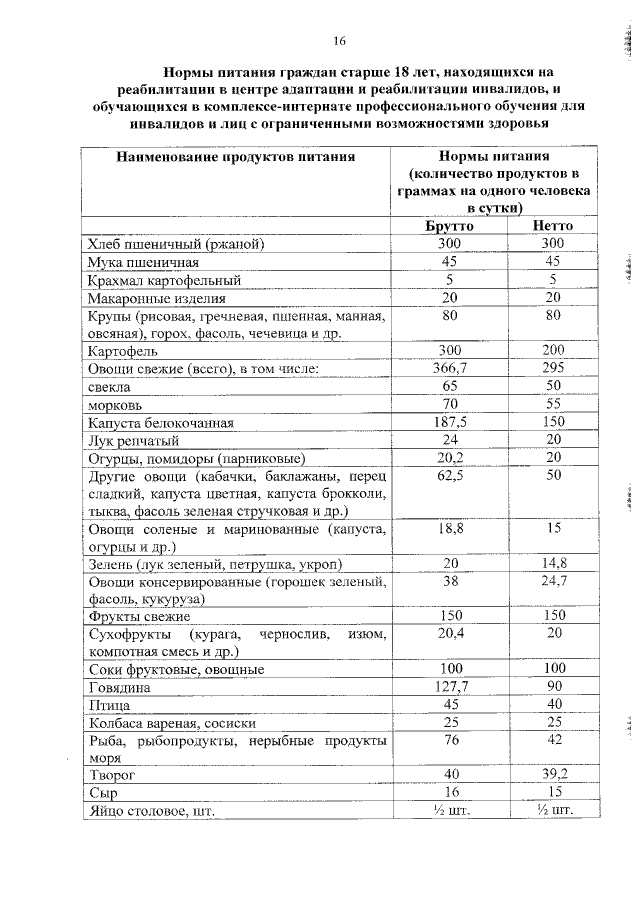 16

Нормы питания граждан старше 18 лет, находящихся на реабилитации в центре адаптации и реабилитации инвалидов, и обучающихся в комплексе-интернате профессионального обучения для инвалидов и лиц с ограниченными возможностями здоровья

| Наименование продуктов питания | Нормы питания (количество продуктов в граммах на одного человека в сутки) | |
|---|---|---|
| | Брутто | Нетто |
| Хлеб пшеничный (ржаной) | 300 | 300 |
| Мука пшеничная | 45 | 45 |
| Крахмал картофельный | 5 | 5 |
| Макаронные изделия | 20 | 20 |
| Крупы (рисовая, гречневая, пшенная, манная, овсяная), горох, фасоль, чечевица и др. | 80 | 80 |
| Картофель | 300 | 200 |
| Овощи свежие (всего), в том числе: | 366,7 | 295 |
| свекла | 65 | 50 |
| морковь | 70 | 55 |
| Капуста белокочанная | 187,5 | 150 |
| Лук репчатый | 24 | 20 |
| Огурцы, помидоры (парниковые) | 20,2 | 20 |
| Другие овощи (кабачки, баклажаны, перец сладкий, капуста цветная, капуста брокколи, тыква, фасоль зеленая стручковая и др.) | 62,5 | 50 |
| Овощи соленые и маринованные (капуста, огурцы и др.) | 18,8 | 15 |
| Зелень (лук зеленый, петрушка, укроп) | 20 | 14,8 |
| Овощи консервированные (горошек зеленый, фасоль, кукуруза) | 38 | 24,7 |
| Фрукты свежие | 150 | 150 |
| Сухофрукты (курага, чернослив, изюм, компотная смесь и др.) | 20,4 | 20 |
| Соки фруктовые, овощные | 100 | 100 |
| Говядина | 127,7 | 90 |
| Птица | 45 | 40 |
| Колбаса вареная, сосиски | 25 | 25 |
| Рыба, рыбопродукты, нерыбные продукты моря | 76 | 42 |
| Творог | 40 | 39,2 |
| Сыр | 16 | 15 |
| Яйцо столовое, шт. | ½ шт. | ½ шт. |